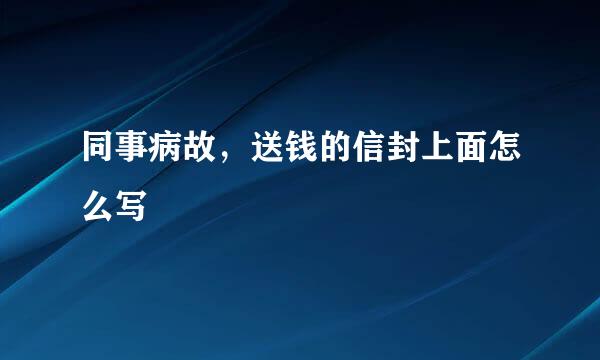 同事病故，送钱的信封上面怎么写